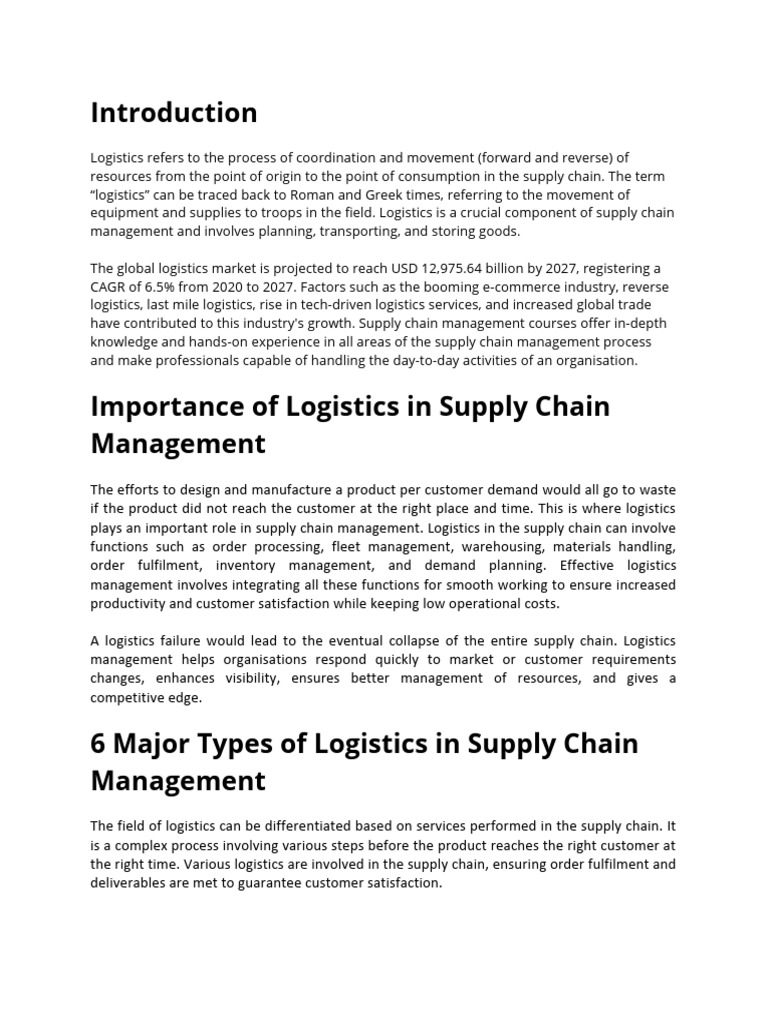 Introduction

Logistics refers to the process of coordination and movement (forward and reverse) of resources from the point of origin to the point of consumption in the supply chain. The term "logistics" can be traced back to Roman and Greek times, referring to the movement of equipment and supplies to troops in the field. Logistics is a crucial component of supply chain management and involves planning, transporting, and storing goods.

The global logistics market is projected to reach USD 12,975.64 billion by 2027, registering a CAGR of 6.5% from 2020 to 2027. Factors such as the booming e-commerce industry, reverse logistics, last mile logistics, rise in tech-driven logistics services, and increased global trade have contributed to this industry's growth. Supply chain management courses offer in-depth knowledge and hands-on experience in all areas of the supply chain management process and make professionals capable of handling the day-to-day activities of an organisation.

Importance of Logistics in Supply Chain Management

The efforts to design and manufacture a product per customer demand would all go to waste if the product did not reach the customer at the right place and time. This is where logistics plays an important role in supply chain management. Logistics in the supply chain can involve functions such as order processing, fleet management, warehousing, materials handling, order fulfilment, inventory management, and demand planning. Effective logistics management involves integrating all these functions for smooth working to ensure increased productivity and customer satisfaction while keeping low operational costs.

A logistics failure would lead to the eventual collapse of the entire supply chain. Logistics management helps organisations respond quickly to market or customer requirements changes, enhances visibility, ensures better management of resources, and gives a competitive edge.

6 Major Types of Logistics in Supply Chain Management

The field of logistics can be differentiated based on services performed in the supply chain. It is a complex process involving various steps before the product reaches the right customer at the right time. Various logistics are involved in the supply chain, ensuring order fulfilment and deliverables are met to guarantee customer satisfaction.